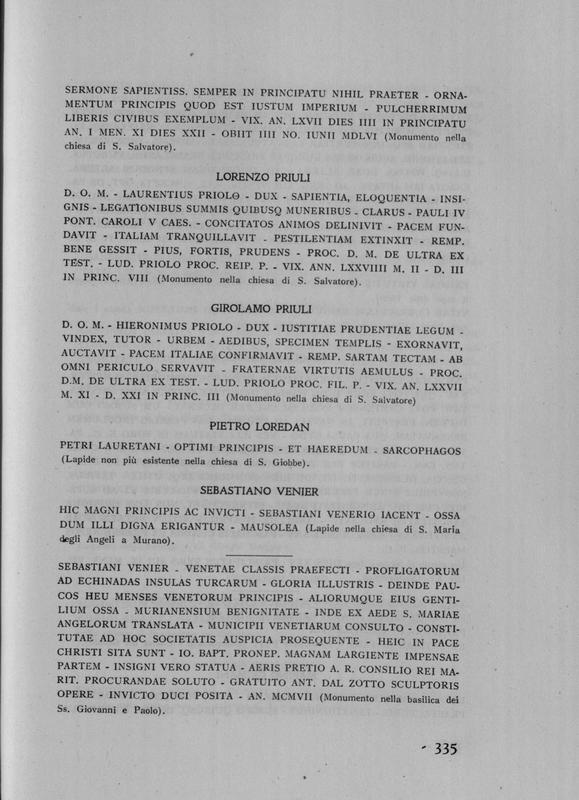 SERMONE SAPIENTISS. SEMPER IN PRINCIPATU NIHIL PRAETER - ORNAMENTUM PRINCIPIS QUOD EST IUSTUM IMPERIUM - PULCHERRIMUM LIBERIS CIVIBUS EXEMPLUM - VIX. AN. LXVII DIES IIII IN PRINCIPATU AN. I MEN. XI DIES XXII - OBIIT IIII NO. IUNII MDLVI (Monumento nella chiesa di S. Salvatore).

LORENZO PRIULI

D. O. M. - LAURENTIUS PRIOLO - DUX - SAPIENTIA, ELOQUENTIA - INSIGNIS - LEGATIONIBUS SUMMIS QUIBUSQ MUNERIBUS - CLARUS - PAULI IV PONT. CAROLI V CAES. - CONCITATOS ANIMOS DELINIVIT - PACEM FUNDAVIT - ITALIAM TRANQUILLAVIT - PESTILENTIAM EXTINXIT - REMP. BENE GESSIT - PIUS, FORTIS, PRUDENS - PROC. D. M. DE ULTRA EX TEST. - LUD. PRIOLO PROC. REIP. P. - VIX. ANN. LXXVIIII M. II - D. III IN PRINC. VIII (Monumento nella chiesa di S. Salvatore).

GIROLAMO PRIULI

D. O. M. - HIERONIMUS PRIOLO - DUX - IUSTITIAE PRUDENTIAE LEGUM - VINDEX, TUTOR - URBEM - AEDIBUS, SPECIMEN TEMPLIS - EXORNAVIT, AUCTAVIT - PACEM ITALIAE CONFIRMAVIT - REMP. SARTAM TECTAM - AB OMNI PERICULO SERVAVIT - FRATERNAE VIRTUTIS AEMULUS - PROC. D.M. DE ULTRA EX TEST. - LUD. PRIOLO PROC. FIL. P. - VIX. AN. LXXVII M. XI - D. XXI IN PRINC. III (Monumento nella chiesa di S. Salvatore)

PIETRO LOREDAN

PETRI LAURETANI - OPTIMI PRINCIPIS - ET HAEREDUM - SARCOPHAGOS (Lapide non più esistente nella chiesa di S. Giobbe).

SEBASTIANO VENIER

HIC MAGNI PRINCIPIS AC INVICTI - SEBASTIANI VENERIO IACENT - OSSA DUM ILLI DIGNA ERIGANTUR - MAUSOLEA (Lapide nella chiesa di S. Maria degli Angeli a Murano).

SEBASTIANI VENIER - VENETAE CLASSIS PRAEFECTI - PROFLIGATORUM AD ECHINADAS INSULAS TURCARUM - GLORIA ILLUSTRIS - DEINDE PAUCOS HEU MENSES VENETORUM PRINCIPIS - ALIORUMQUE EIUS GENTILIUM OSSA - MURIANENSIUM BENIGNITATE - INDE EX AEDE S. MARIAE ANGELORUM TRANSLATA - MUNICIPII VENETIARUM CONSULTO - CONSTITUTAE AD HOC SOCIETATIS AUSPICIA PROSEQUENTE - HEIC IN PACE CHRISTI SITA SUNT - IO. BAPT. PRONEP. MAGNAM LARGIENTE IMPENSAE PARTEM - INSIGNI VERO STATUA - AERIS PRETIO A. R. CONSILIO REI MARIT. PROCURANDAE SOLUTO - GRATUITO ANT. DAL ZOTTO SCULPTORIS OPERE - INVICTO DUCI POSITA - AN. MCMVII (Monumento nella basilica dei Ss. Giovanni e Paolo).

- 335